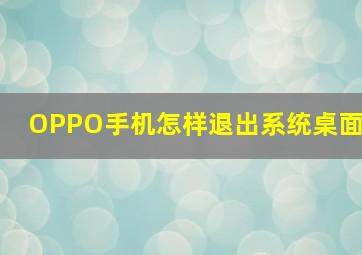 OPPO手机怎样退出系统桌面